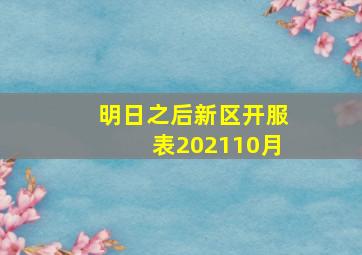 明日之后新区开服表202110月